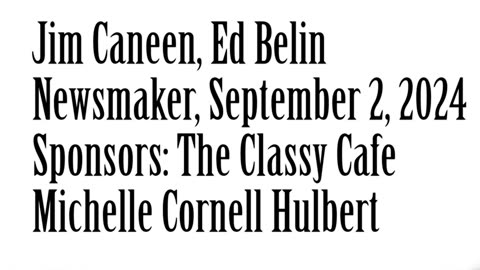 Jim Caneen, Ed Belin
Newsmaker, September 2, 2024
Sponsors: The Classy Cafe
Michelle Cornell Hulbert